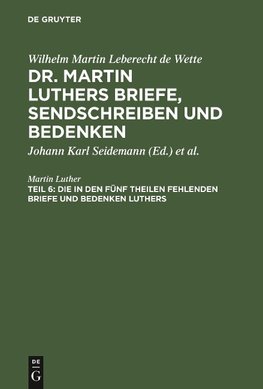 DE GRUYTER

Wilhelm Martin Leberecht de Wette

DR. MARTIN LUTHERS BRIEFE, SENDSCHREIBEN UND BEDENKEN

Johann Karl Seidemann (Ed.) et al.

Martin Luther

TEIL 6: DIE IN DEN FÜNF THEILEN FEHLENDEN BRIEFE UND BEDENKEN LUTHERS

DE G